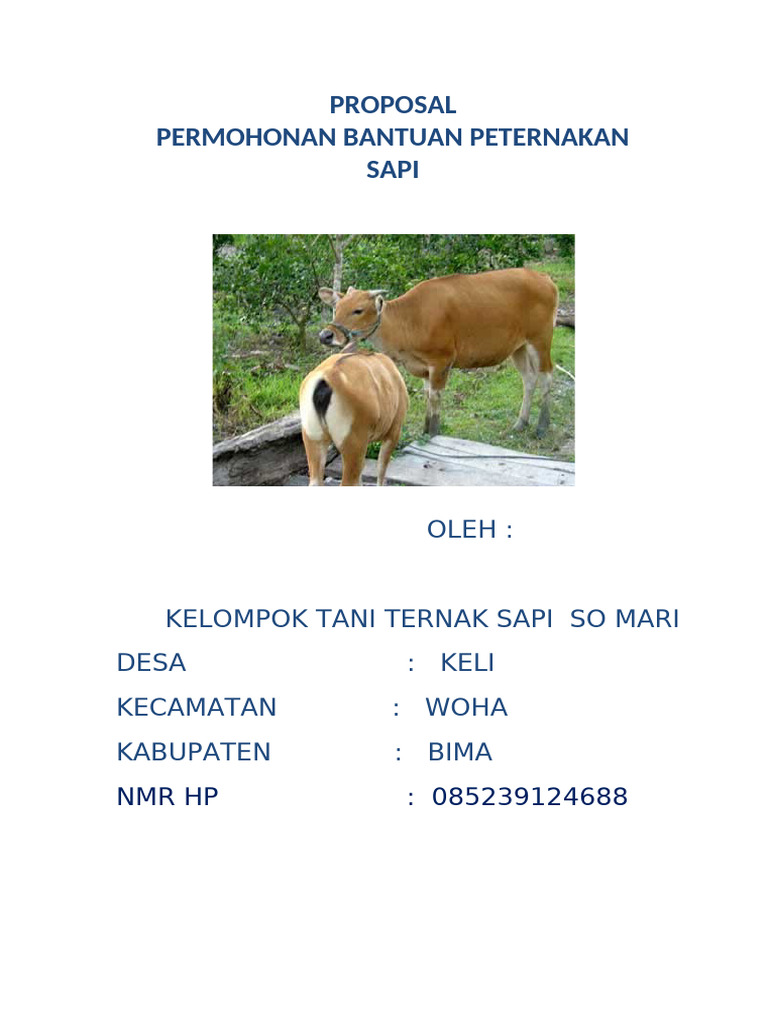 PROPOSAL
PERMOHONAN BANTUAN PETERNAKAN
SAPI

OLEH :

KELOMPOK TANI TERNAK SAPI SO MARI

DESA : KELI

KECAMATAN : WOHA

KABUPATEN : BIMA

NMR HP : 085239124688